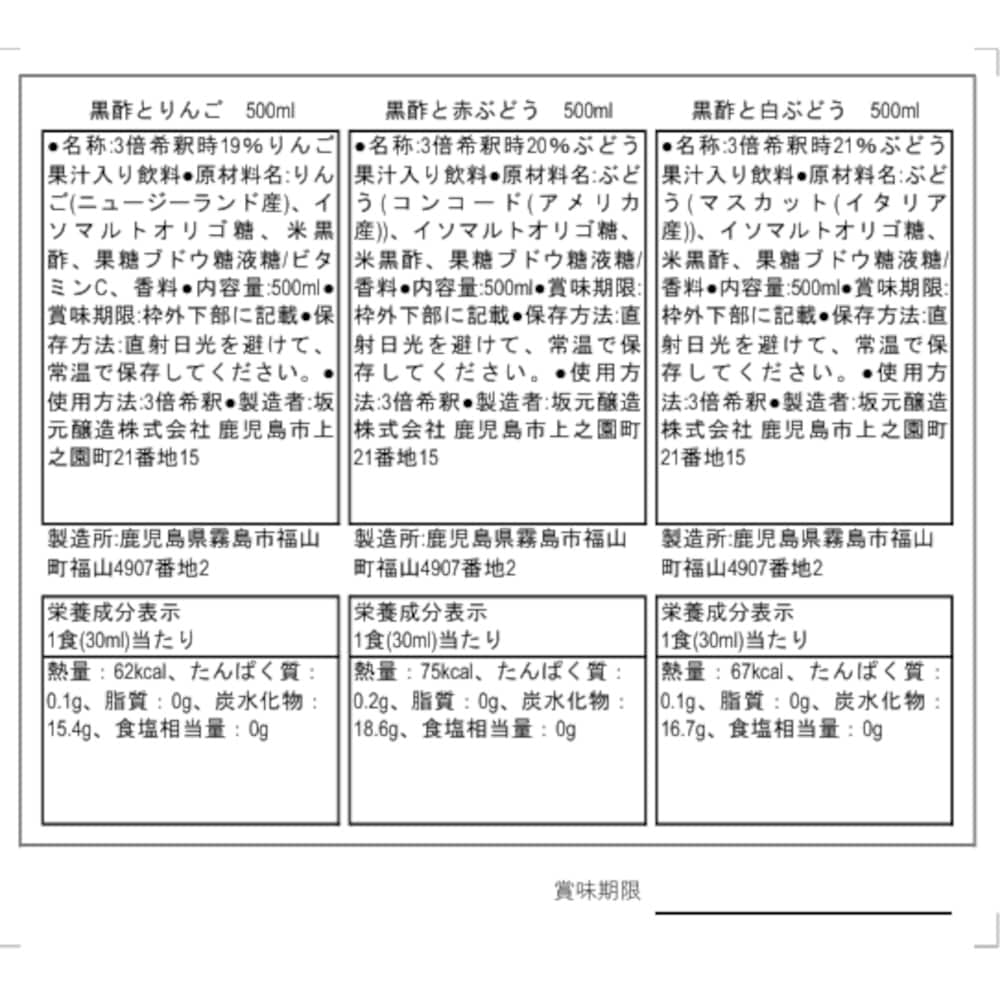 黒酢とりんご　500ml

●名称:3倍希釈時19%りんご果汁入り飲料●原材料名:りんご(ニュージーランド産)、イソマルトオリゴ糖、米黒酢、果糖ブドウ糖液糖/ビタミンC、香料●内容量:500ml●賞味期限:枠外下部に記載●保存方法:直射日光を避けて、常温で保存してください。●使用方法:3倍希釈●製造者:坂元醸造株式会社 鹿児島市上之園町21番地15

製造所:鹿児島県霧島市福山町福山4907番地2

栄養成分表示
1食(30ml)当たり

熱量：62kcal、たんぱく質：0.1g、脂質：0g、炭水化物：15.4g、食塩相当量：0g

黒酢と赤ぶどう　500ml

●名称:3倍希釈時20%ぶどう果汁入り飲料●原材料名:ぶどう(コンコード(アメリカ産))、イソマルトオリゴ糖、米黒酢、果糖ブドウ糖液糖/香料●内容量:500ml●賞味期限:枠外下部に記載●保存方法:直射日光を避けて、常温で保存してください。●使用方法:3倍希釈●製造者:坂元醸造株式会社 鹿児島市上之園町21番地15

製造所:鹿児島県霧島市福山町福山4907番地2

栄養成分表示
1食(30ml)当たり

熱量：75kcal、たんぱく質：0.2g、脂質：0g、炭水化物：18.6g、食塩相当量：0g

黒酢と白ぶどう　500ml

●名称:3倍希釈時21%ぶどう果汁入り飲料●原材料名:ぶどう(マスカット(イタリア産))、イソマルトオリゴ糖、米黒酢、果糖ブドウ糖液糖/香料●内容量:500ml●賞味期限:枠外下部に記載●保存方法:直射日光を避けて、常温で保存してください。●使用方法:3倍希釈●製造者:坂元醸造株式会社 鹿児島市上之園町21番地15

製造所:鹿児島県霧島市福山町福山4907番地2

栄養成分表示
1食(30ml)当たり

熱量：67kcal、たんぱく質：0.1g、脂質：0g、炭水化物：16.7g、食塩相当量：0g

賞味期限